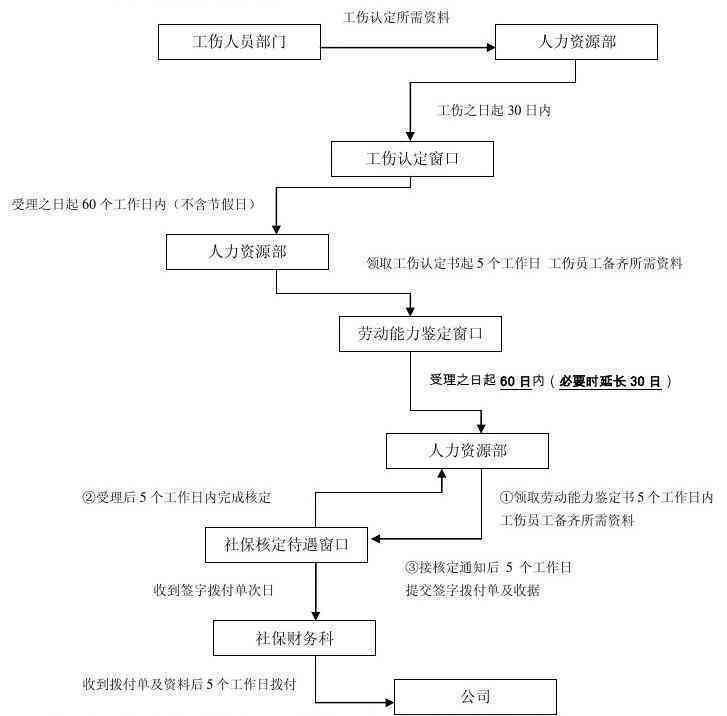 工伤认定所需资料

工伤人员部门

人力资源部

工伤之日起 30 日内

工伤认定窗口

受理之日起 60 个工作日内（不含节假日）

人力资源部

领取工伤认定书起 5 个工作日 工伤员工备齐所需资料

劳动能力鉴定窗口

受理之日起 60 日内（必要时延长 30 日）

人力资源部

②受理后 5 个工作日内完成核定

①领取劳动能力鉴定书 5 个工作日内 工伤员工备齐所需资料

社保核定待遇窗口

③接核定通知后 5 个工作日 提交签字拨付单及收据

收到签字拨付单次日

社保财务科

收到拨付单及资料后 5 个工作日拨付

公司